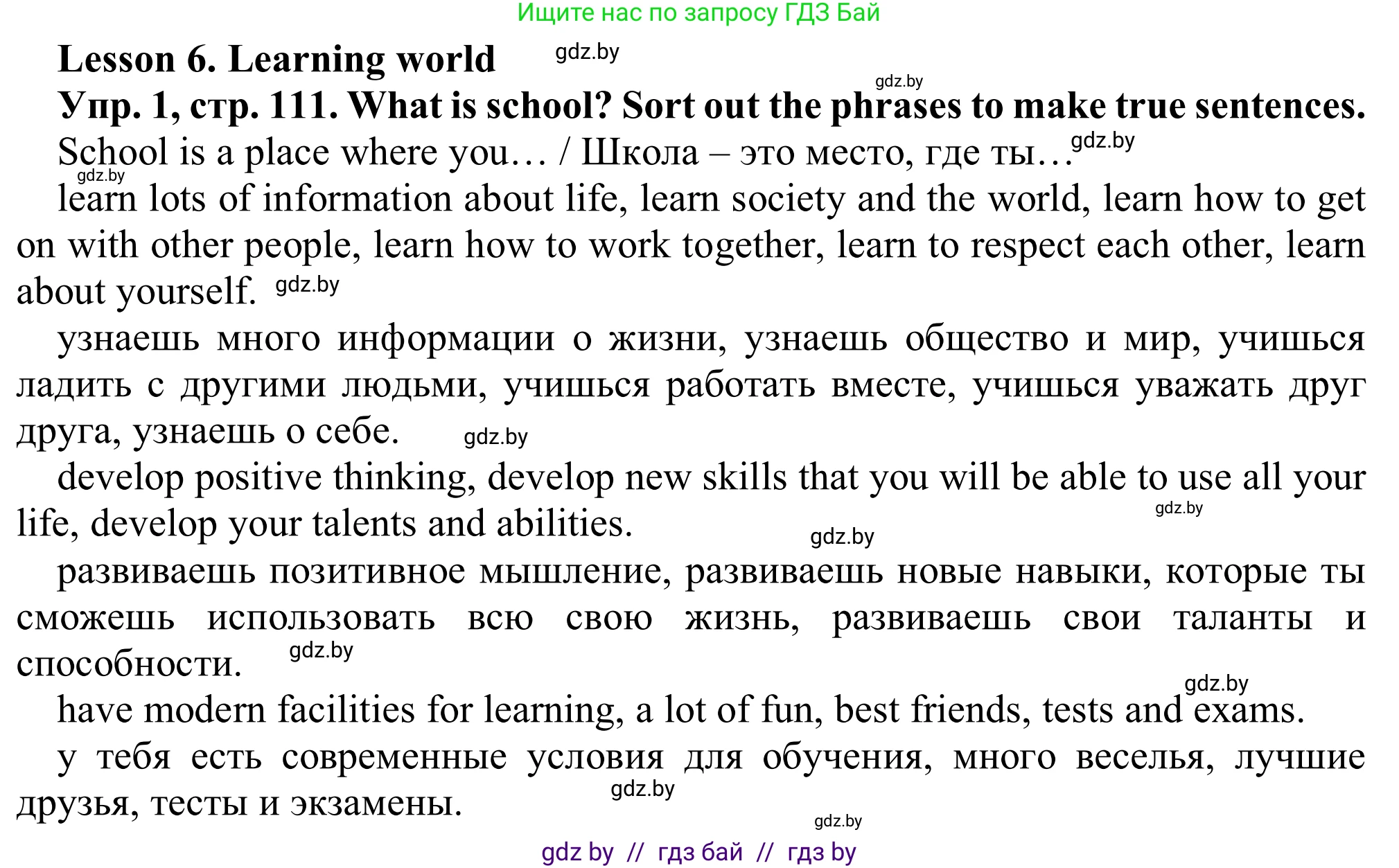 Ищите нас по запросу ГДЗ Бай

Lesson 6. Learning world gdz.by

gdz.by

Упр. 1, стр. 111. What is school? Sort out the phrases to make true sentences.

School is a place where you… / Школа – это место, где ты… gdz.by

gdz.by

learn lots of information about life, learn society and the world, learn how to get on with other people, learn how to work together, learn to respect each other, learn about yourself. gdz.by

узнаешь много информации о жизни, узнаешь общество и мир, учишься ладить с другими людьми, учишься работать вместе, учишься уважать друг друга, узнаешь о себе. gdz.by

develop positive thinking, develop new skills that you will be able to use all your life, develop your talents and abilities. gdz.by

gdz.by

развиваешь позитивное мышление, развиваешь новые навыки, которые ты сможешь использовать всю свою жизнь, развиваешь свои таланты и способности. gdz.by

gdz.by

have modern facilities for learning, a lot of fun, best friends, tests and exams.

у тебя есть современные условия для обучения, много веселья, лучшие друзья, тесты и экзамены. gdz.by

gdz.by

gdz by // гдз бай // гдз by